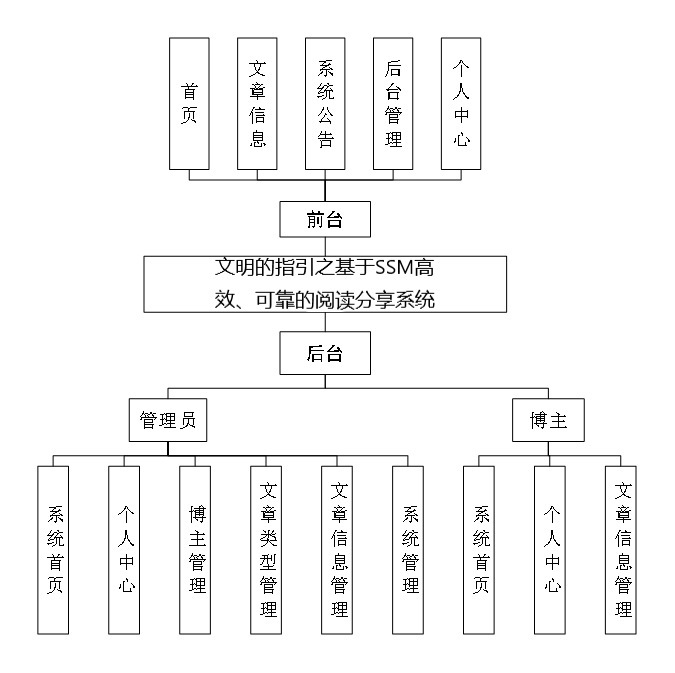 首页

文章信息

系统公告

后台管理

个人中心

前台

文明的指引之基于SSM高效、可靠的阅读分享系统

后台

管理员

博主

系统首页

个人中心

博主管理

文章类型管理

文章信息管理

系统管理

系统首页

个人中心

文章信息管理